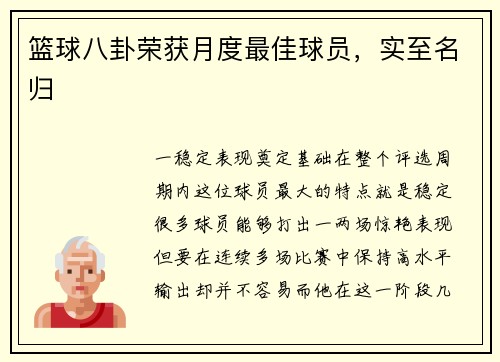 篮球八卦荣获月度最佳球员，实至名归

一稳定表现奠定基础在整个评选周期内这位球员最大的特点就是稳定很多球员能够打出一两场惊艳表现但要在连续多场比赛中保持高水平输出却并不容易而他在这一阶段几